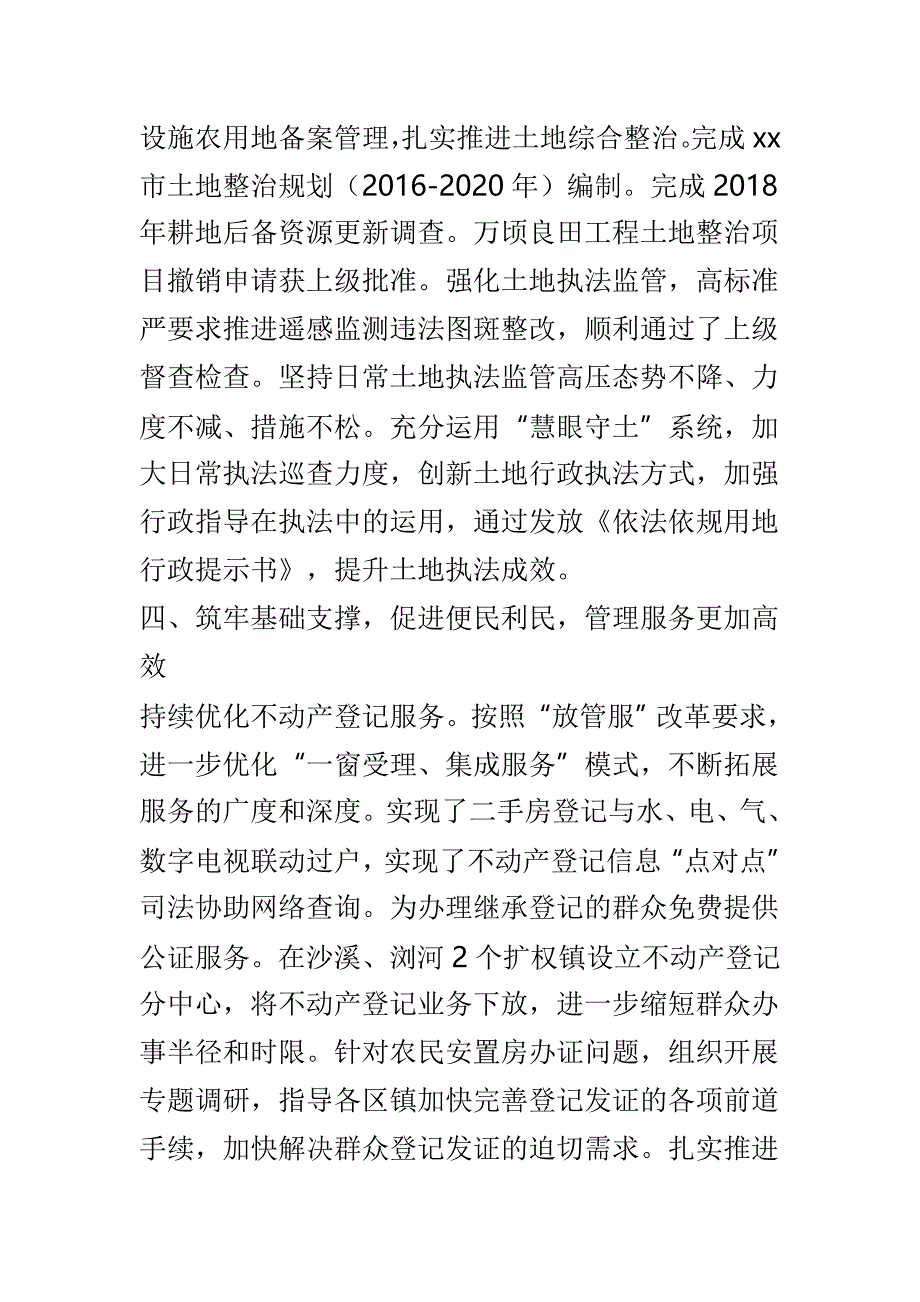 设施农用地备案管理，扎实推进土地综合整治。完成xx市土地整治规划（2016-2020年）编制。完成2018年耕地后备资源更新调查。万顷良田工程土地整治项目撤销申请获上级批准。强化土地执法监管，高标准严要求推进遥感监测违法图斑整改，顺利通过了上级督查检查。坚持日常土地执法监管高压态势不降、力度不减、措施不松。充分运用“慧眼守土”系统，加大日常执法巡查力度，创新土地行政执法方式，加强行政指导在执法中的运用，通过发放《依法依规用地行政提示书》，提升土地执法成效。

四、筑牢基础支撑，促进便民利民，管理服务更加高效

持续优化不动产登记服务。按照“放管服”改革要求，进一步优化“一窗受理、集成服务”模式，不断拓展服务的广度和深度。实现了二手房登记与水、电、气、数字电视联动过户，实现了不动产登记信息“点对点”司法协助网络查询。为办理继承登记的群众免费提供公证服务。在沙溪、浏河2个扩权镇设立不动产登记分中心，将不动产登记业务下放，进一步缩短群众办事半径和时限。针对农民安置房办证问题，组织开展专题调研，指导各区镇加快完善登记发证的各项前道手续，加快解决群众登记发证的迫切需求。扎实推进